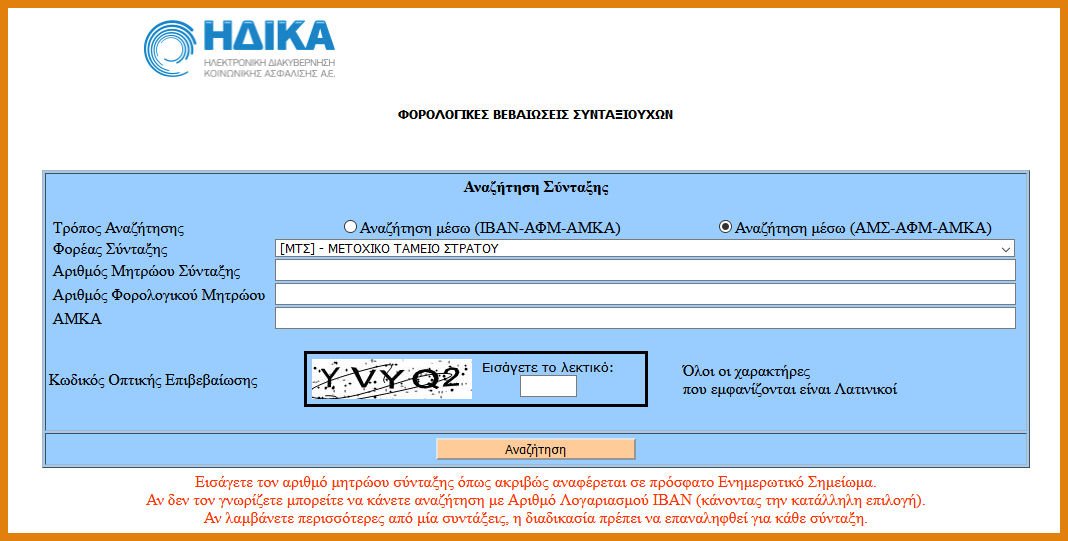 ΗΔΙΚΑ
ΗΛΕΚΤΡΟΝΙΚΗ ΔΙΑΚΥΒΕΡΝΗΣΗ ΚΟΙΝΩΝΙΚΗΣ ΑΣΦΑΛΙΣΗΣ Α.Ε.

ΦΟΡΟΛΟΓΙΚΕΣ ΒΕΒΑΙΩΣΕΙΣ ΣΥΝΤΑΞΙΟΥΧΩΝ

Αναζήτηση Σύνταξης

Τρόπος Αναζήτησης
Αναζήτηση μέσω (IBAN-ΑΦΜ-ΑΜΚΑ)
Αναζήτηση μέσω (ΑΜΣ-ΑΦΜ-ΑΜΚΑ)
Φορέας Σύνταξης
[ΜΤΣ] - ΜΕΤΟΧΙΚΟ ΤΑΜΕΙΟ ΣΤΡΑΤΟΥ
Αριθμός Μητρώου Σύνταξης
Αριθμός Φορολογικού Μητρώου
ΑΜΚΑ
Κωδικός Οπτικής Επιβεβαίωσης
YVYQ2
Εισάγετε το λεκτικό:
Όλοι οι χαρακτήρες που εμφανίζονται είναι Λατινικοί

Αναζήτηση

Εισάγετε τον αριθμό μητρώου σύνταξης όπως ακριβώς αναφέρεται σε πρόσφατο Ενημερωτικό Σημείωμα.
Αν δεν τον γνωρίζετε μπορείτε να κάνετε αναζήτηση με Αριθμό Λογαριασμού IBAN (κάνοντας την κατάλληλη επιλογή).
Αν λαμβάνετε περισσότερες από μία συντάξεις, η διαδικασία πρέπει να επαναληφθεί για κάθε σύνταξη.